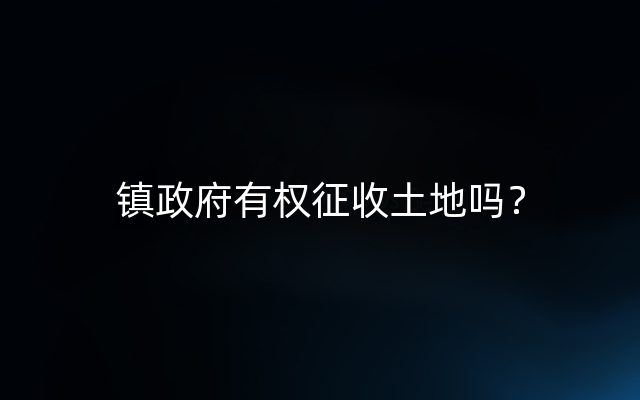 镇政府有权征收土地吗？